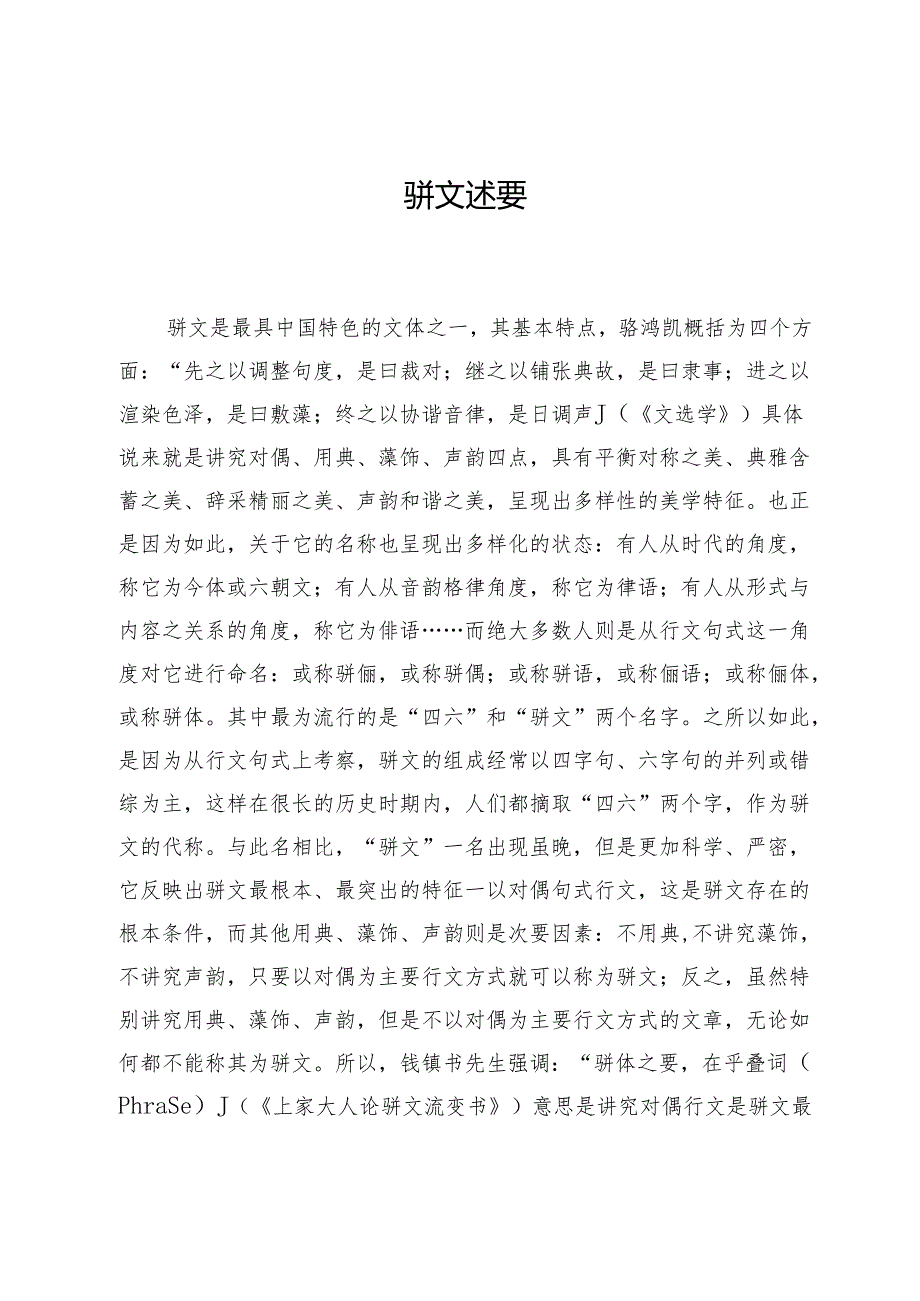 骈文述要

骈文是最具中国特色的文体之一，其基本特点，骆鸿凯概括为四个方面：“先之以调整句度，是曰裁对；继之以铺张典故，是曰隶事；进之以渲染色泽，是曰敷藻；终之以协谐音律，是日调声J（《文选学》）具体说来就是讲究对偶、用典、藻饰、声韵四点，具有平衡对称之美、典雅含蓄之美、辞采精丽之美、声韵和谐之美，呈现出多样性的美学特征。也正是因为如此，关于它的名称也呈现出多样化的状态：有人从时代的角度，称它为今体或六朝文；有人从音韵格律角度，称它为律语；有人从形式与内容之关系的角度，称它为俳语……而绝大多数人则是从行文句式这一角度对它进行命名：或称骈俪，或称骈偶；或称骈语，或称俪语；或称俪体，或称骈体。其中最为流行的是“四六”和“骈文”两个名字。之所以如此，是因为从行文句式上考察，骈文的组成经常以四字句、六字句的并列或错综为主，这样在很长的历史时期内，人们都摘取“四六”两个字，作为骈文的代称。与此名相比，“骈文”一名出现虽晚，但是更加科学、严密，它反映出骈文最根本、最突出的特征一以对偶句式行文，这是骈文存在的根本条件，而其他用典、藻饰、声韵则是次要因素：不用典,不讲究藻饰，不讲究声韵，只要以对偶为主要行文方式就可以称为骈文；反之，虽然特别讲究用典、藻饰、声韵，但是不以对偶为主要行文方式的文章，无论如何都不能称其为骈文。所以，钱镇书先生强调：“骈体之要，在乎叠词（PhraSe）J（《上家大人论骈文流变书》）意思是讲究对偶行文是骈文最